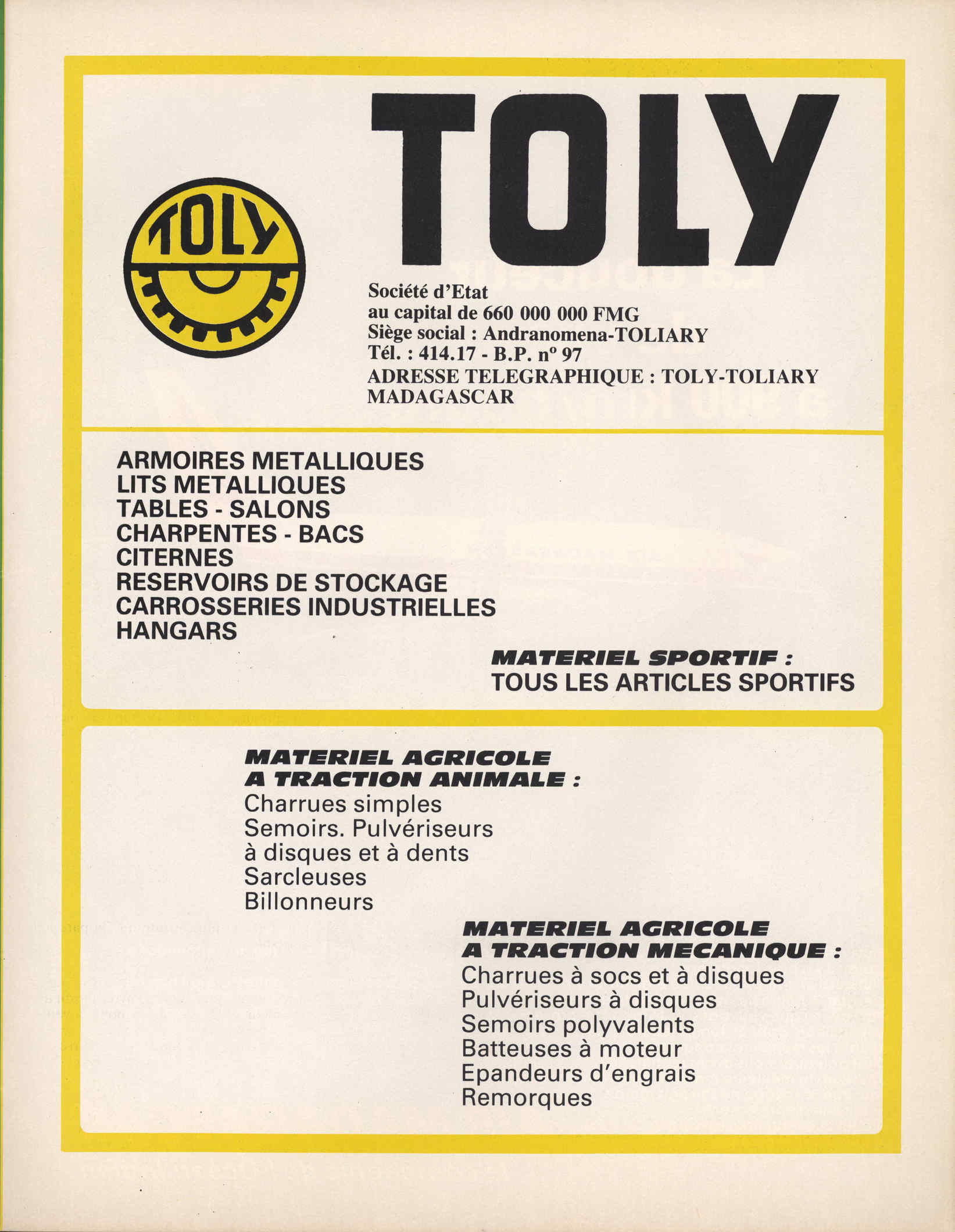 TOLY

TOLY

Société d'Etat
au capital de 660 000 000 FMG
Siège social : Andranomena-TOLIARY
Tél. : 414.17 - B.P. nº 97
ADRESSE TELEGRAPHIQUE : TOLY-TOLIARY
MADAGASCAR

ARMOIRES METALLIQUES
LITS METALLIQUES
TABLES - SALONS
CHARPENTES - BACS
CITERNES
RESERVOIRS DE STOCKAGE
CARROSSERIES INDUSTRIELLES
HANGARS

MATERIEL SPORTIF :
TOUS LES ARTICLES SPORTIFS

MATERIEL AGRICOLE
A TRACTION ANIMALE :
Charrues simples
Semoirs. Pulvériseurs
à disques et à dents
Sarcleuses
Billonneurs

MATERIEL AGRICOLE
A TRACTION MECANIQUE :
Charrues à socs et à disques
Pulvériseurs à disques
Semoirs polyvalents
Batteuses à moteur
Epandeurs d'engrais
Remorques